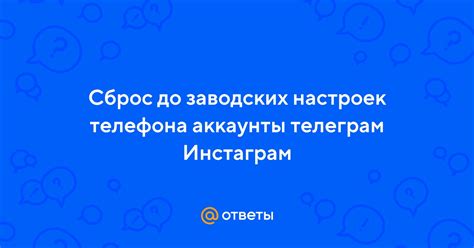 Сброс до заводских настроек телефона аккаунты телеграм Инстаграм

@ ответы